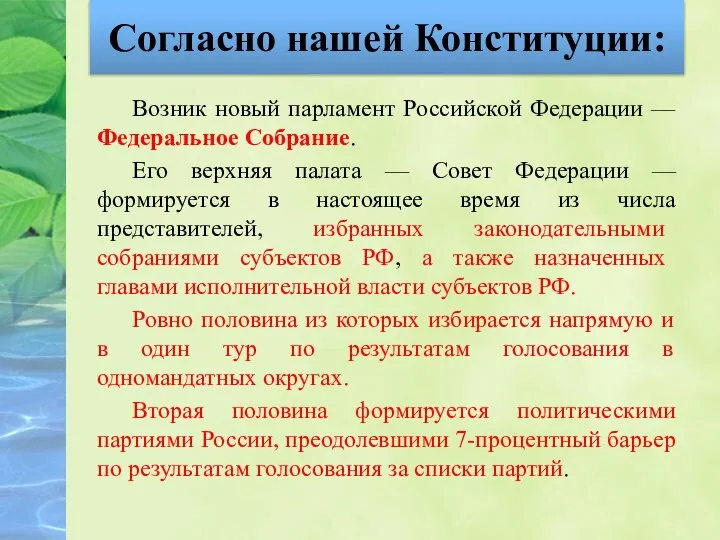 Согласно нашей Конституции:

Возник новый парламент Российской Федерации — Федеральное Собрание.

Его верхняя палата — Совет Федерации — формируется в настоящее время из числа представителей, избранных законодательными собраниями субъектов РФ, а также назначенных главами исполнительной власти субъектов РФ.

Ровно половина из которых избирается напрямую и в один тур по результатам голосования в одномандатных округах.

Вторая половина формируется политическими партиями России, преодолевшими 7-процентный барьер по результатам голосования за списки партий.